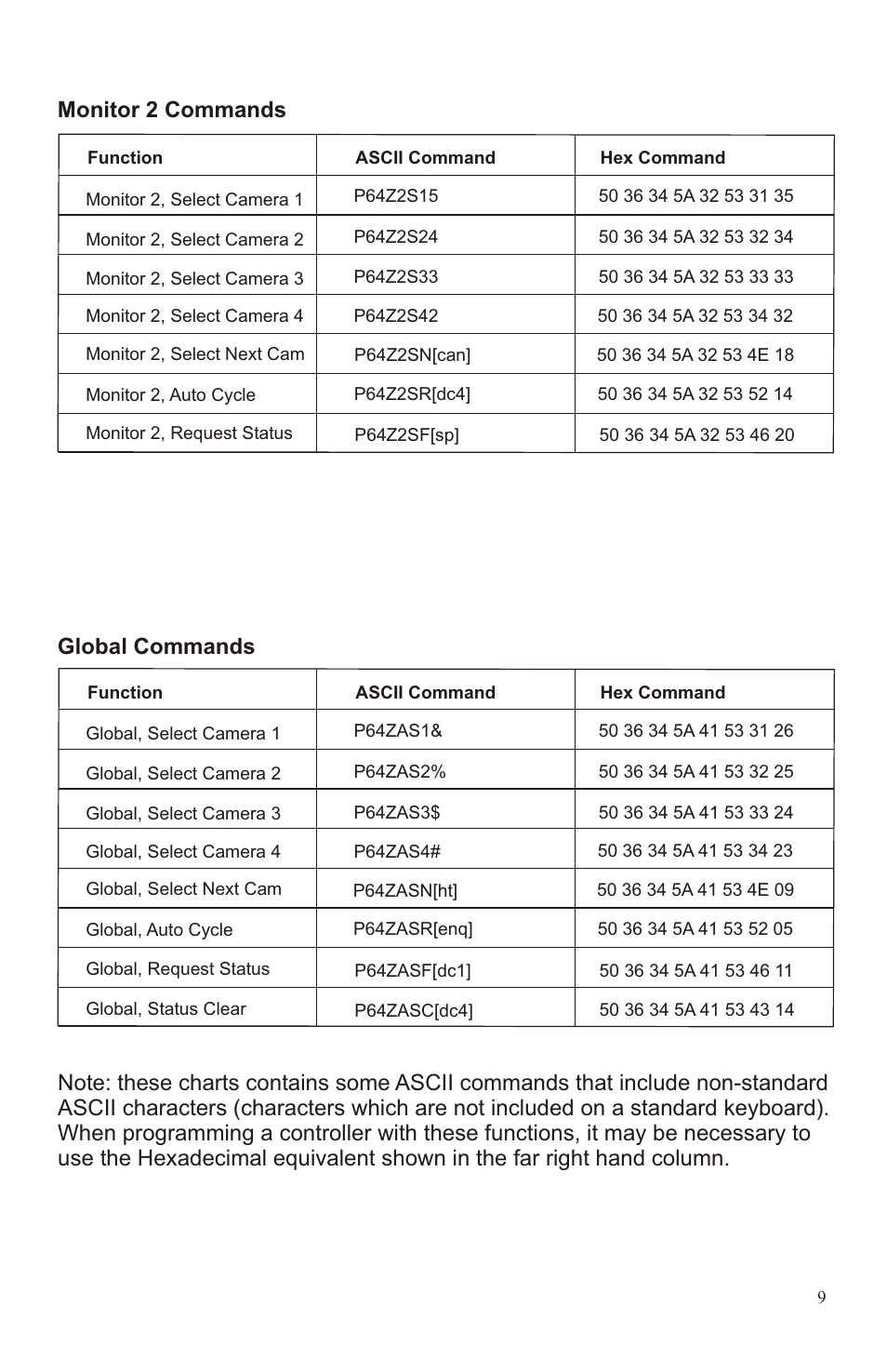 Monitor 2 Commands

| Function | ASCII Command | Hex Command |
|---|---|---|
| Monitor 2, Select Camera 1 | P64Z2S15 | 50 36 34 5A 32 53 31 35 |
| Monitor 2, Select Camera 2 | P64Z2S24 | 50 36 34 5A 32 53 32 34 |
| Monitor 2, Select Camera 3 | P64Z2S33 | 50 36 34 5A 32 53 33 33 |
| Monitor 2, Select Camera 4 | P64Z2S42 | 50 36 34 5A 32 53 34 32 |
| Monitor 2, Select Next Cam | P64Z2SN[can] | 50 36 34 5A 32 53 4E 18 |
| Monitor 2, Auto Cycle | P64Z2SR[dc4] | 50 36 34 5A 32 53 52 14 |
| Monitor 2, Request Status | P64Z2SF[sp] | 50 36 34 5A 32 53 46 20 |

Global Commands

| Function | ASCII Command | Hex Command |
|---|---|---|
| Global, Select Camera 1 | P64ZAS1& | 50 36 34 5A 41 53 31 26 |
| Global, Select Camera 2 | P64ZAS2% | 50 36 34 5A 41 53 32 25 |
| Global, Select Camera 3 | P64ZAS3$ | 50 36 34 5A 41 53 33 24 |
| Global, Select Camera 4 | P64ZAS4# | 50 36 34 5A 41 53 34 23 |
| Global, Select Next Cam | P64ZASN[ht] | 50 36 34 5A 41 53 4E 09 |
| Global, Auto Cycle | P64ZASR[enq] | 50 36 34 5A 41 53 52 05 |
| Global, Request Status | P64ZASF[dc1] | 50 36 34 5A 41 53 46 11 |
| Global, Status Clear | P64ZASC[dc4] | 50 36 34 5A 41 53 43 14 |

Note: these charts contains some ASCII commands that include non-standard ASCII characters (characters which are not included on a standard keyboard). When programming a controller with these functions, it may be necessary to use the Hexadecimal equivalent shown in the far right hand column.

9